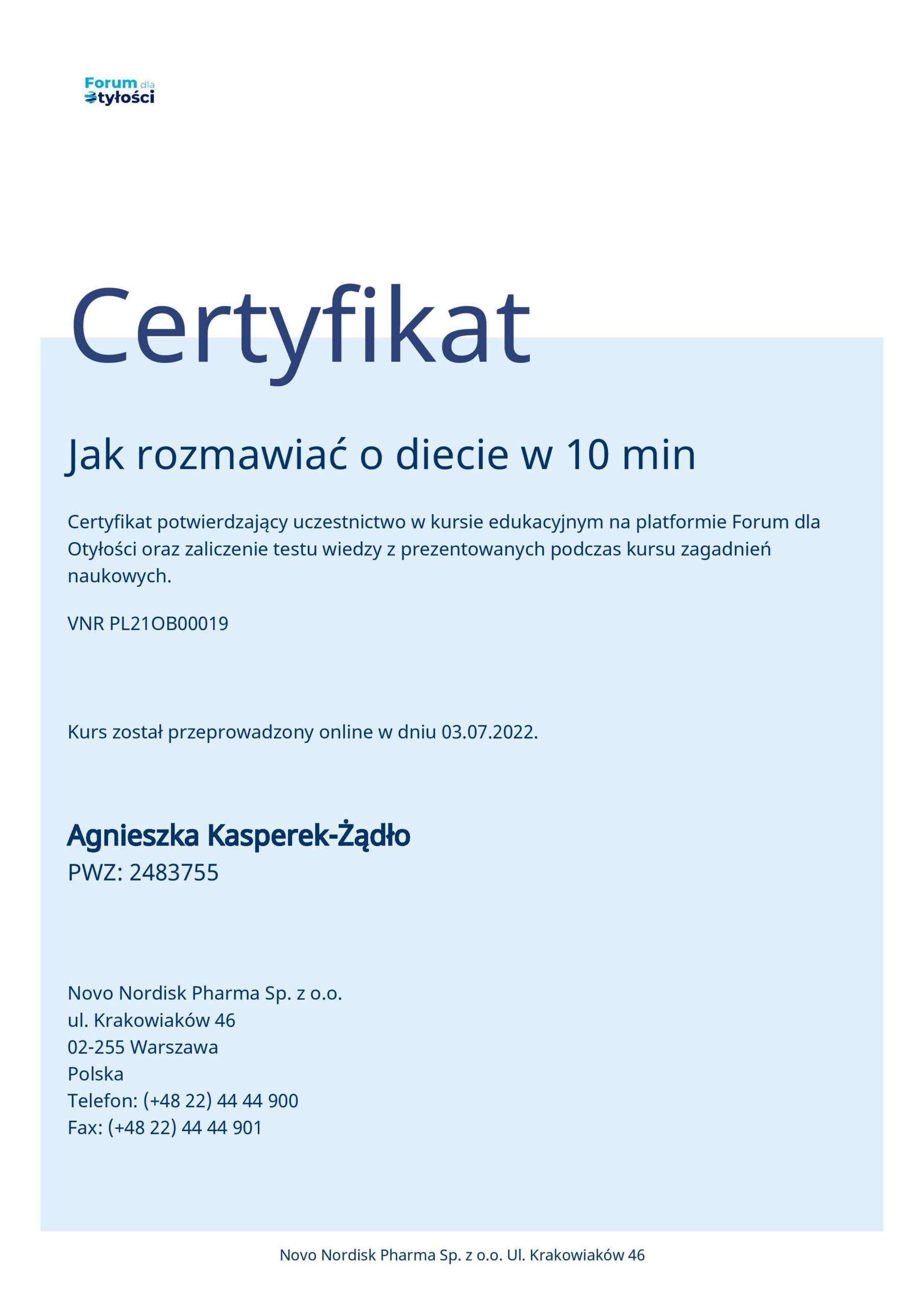 Forum dla
Otyłości

Certyfikat

Jak rozmawiać o diecie w 10 min

Certyfikat potwierdzający uczestnictwo w kursie edukacyjnym na platformie Forum dla Otyłości oraz zaliczenie testu wiedzy z prezentowanych podczas kursu zagadnień naukowych.

VNR PL21OB00019

Kurs został przeprowadzony online w dniu 03.07.2022.

Agnieszka Kasperek-Żądło
PWZ: 2483755

Novo Nordisk Pharma Sp. z o.o.
ul. Krakowiaków 46
02-255 Warszawa
Polska
Telefon: (+48 22) 44 44 900
Fax: (+48 22) 44 44 901

Novo Nordisk Pharma Sp. z o.o. Ul. Krakowiaków 46